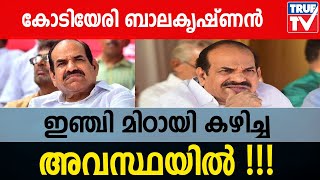 കോടിയേരി ബാലകൃഷ്ണൻ

TRUE TV

ഇഞ്ചി മിഠായി കഴിച്ച

അവസ്ഥയിൽ !!!